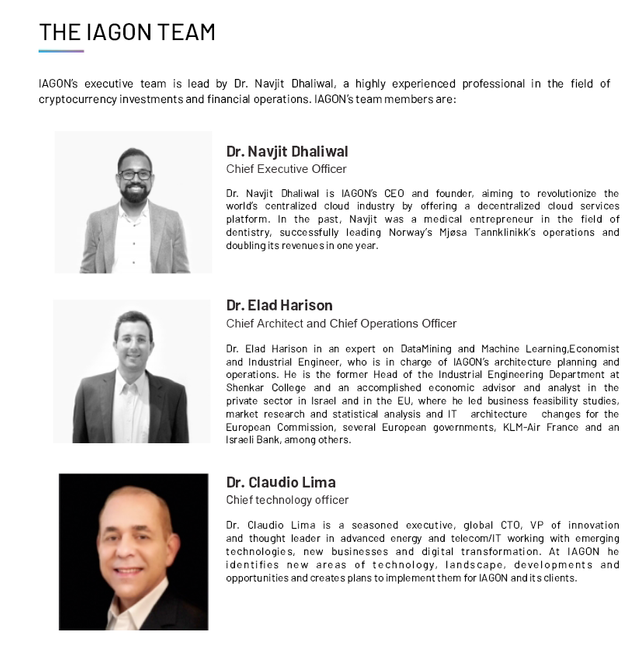 THE IAGON TEAM

IAGON's executive team is lead by Dr. Navjit Dhaliwal, a highly experienced professional in the field of cryptocurrency investments and financial operations. IAGON's team members are:

Dr. Navjit Dhaliwal
Chief Executive Officer

Dr. Navjit Dhaliwal is IAGON's CEO and founder, aiming to revolutionize the world's centralized cloud industry by offering a decentralized cloud services platform. In the past, Navjit was a medical entrepreneur in the field of dentistry, successfully leading Norway's Mjøsa Tannklinikk's operations and doubling its revenues in one year.

Dr. Elad Harison
Chief Architect and Chief Operations Officer

Dr. Elad Harison in an expert on DataMining and Machine Learning,Economist and Industrial Engineer, who is in charge of IAGON's architecture planning and operations. He is the former Head of the Industrial Engineering Department at Shenkar College and an accomplished economic advisor and analyst in the private sector in Israel and in the EU, where he led business feasibility studies, market research and statistical analysis and IT architecture changes for the European Commission, several European governments, KLM-Air France and an Israeli Bank, among others.

Dr. Claudio Lima
Chief technology officer

Dr. Claudio Lima is a seasoned executive, global CTO, VP of innovation and thought leader in advanced energy and telecom/IT working with emerging technologies, new businesses and digital transformation. At IAGON he identifies new areas of technology, landscape, developments and opportunities and creates plans to implement them for IAGON and its clients.